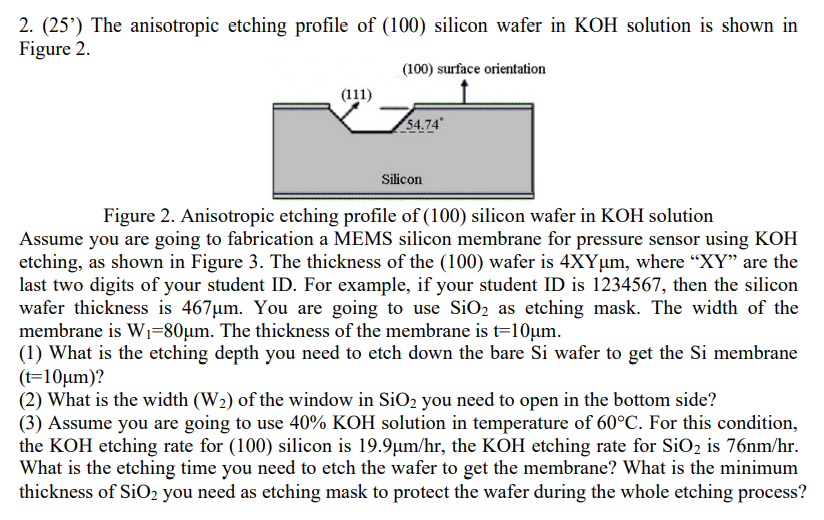 2. (25') The anisotropic etching profile of (100) silicon wafer in KOH solution is shown in Figure 2.

(100) surface orientation

(111)

54.74°

Silicon

Figure 2. Anisotropic etching profile of (100) silicon wafer in KOH solution

Assume you are going to fabrication a MEMS silicon membrane for pressure sensor using KOH etching, as shown in Figure 3. The thickness of the (100) wafer is 4XYμm, where "XY" are the last two digits of your student ID. For example, if your student ID is 1234567, then the silicon wafer thickness is 467μm. You are going to use $SiO_2$ as etching mask. The width of the membrane is $W_1$=80μm. The thickness of the membrane is t=10μm.

(1) What is the etching depth you need to etch down the bare Si wafer to get the Si membrane (t=10μm)?

(2) What is the width ($W_2$) of the window in $SiO_2$ you need to open in the bottom side?

(3) Assume you are going to use 40% KOH solution in temperature of 60°C. For this condition, the KOH etching rate for (100) silicon is 19.9μm/hr, the KOH etching rate for $SiO_2$ is 76nm/hr. What is the etching time you need to etch the wafer to get the membrane? What is the minimum thickness of $SiO_2$ you need as etching mask to protect the wafer during the whole etching process?